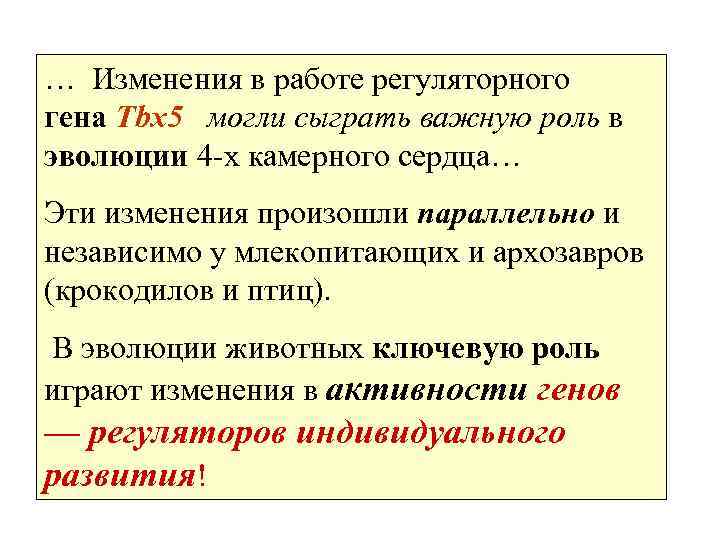 … Изменения в работе регуляторного гена Tbx5 могли сыграть важную роль в эволюции 4-х камерного сердца…

Эти изменения произошли параллельно и независимо у млекопитающих и архозавров (крокодилов и птиц).

В эволюции животных ключевую роль играют изменения в активности генов — регуляторов индивидуального развития!